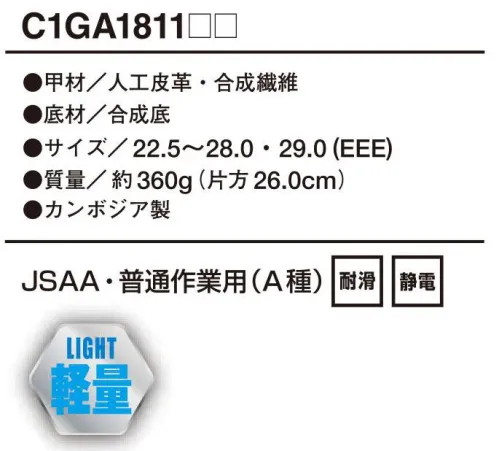 C1GA1811□□

●甲材／人工皮革・合成繊維
●底材／合成底
●サイズ／ 22.5～28.0・29.0 (EEE)
●質量／ 約 360g（片方 26.0cm）
●カンボジア製

JSAA・普通作業用（A種） 耐滑 静電

LIGHT
軽量